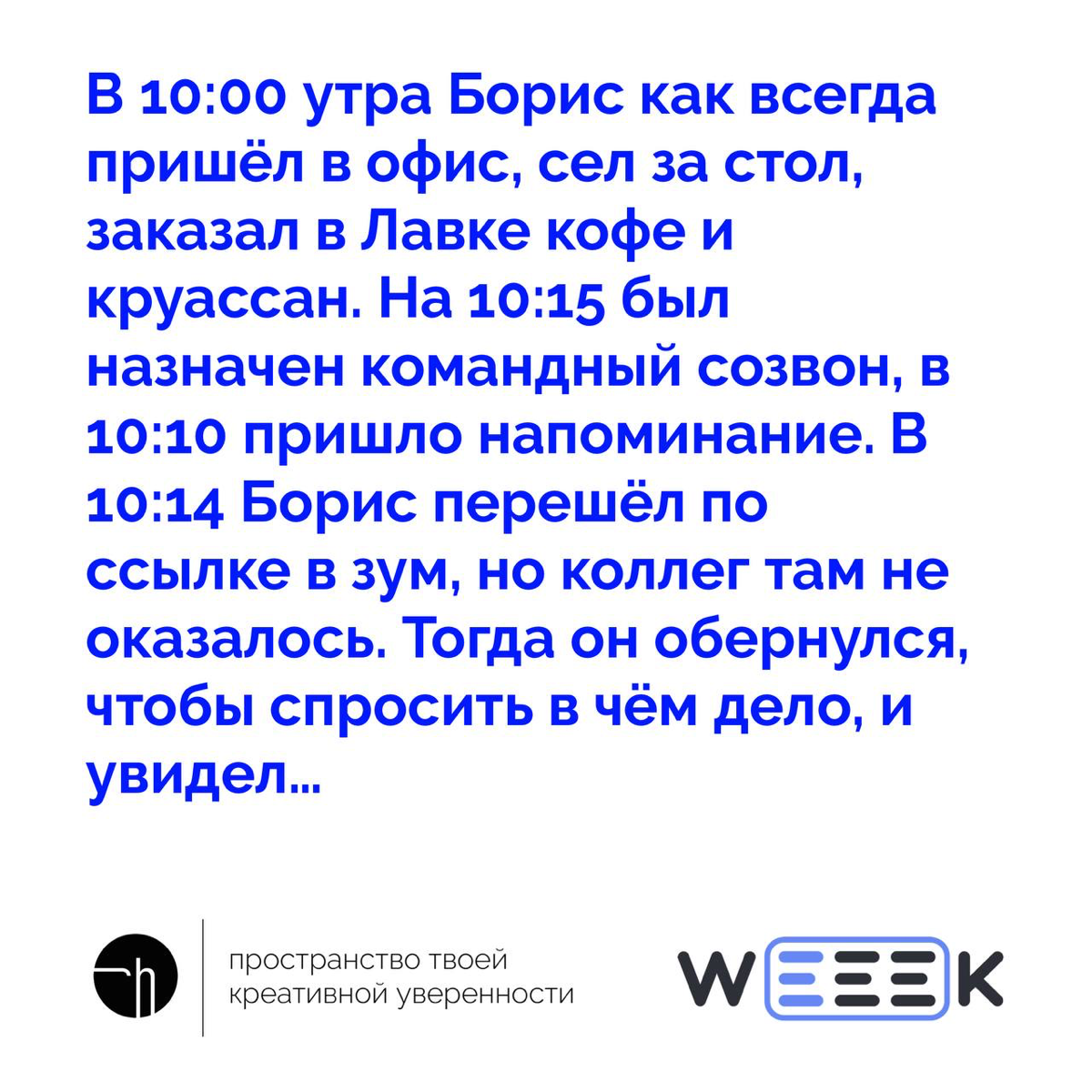 В 10:00 утра Борис как всегда пришёл в офис, сел за стол, заказал в Лавке кофе и круассан. На 10:15 был назначен командный созвон, в 10:10 пришло напоминание. В 10:14 Борис перешёл по ссылке в зум, но коллег там не оказалось. Тогда он обернулся, чтобы спросить в чём дело, и увидел...

пространство твоей креативной уверенности

WEEEK